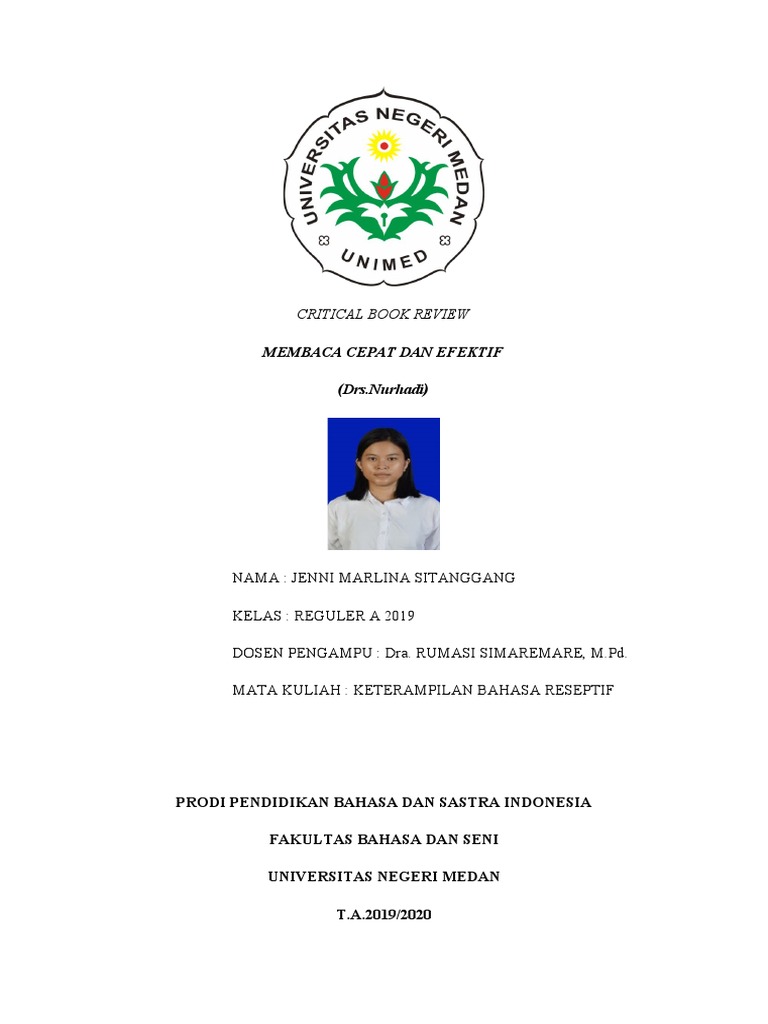 UNIVERSITAS NEGERI MEDAN

UNIMED

CRITICAL BOOK REVIEW

MEMBACA CEPAT DAN EFEKTIF

(Drs.Nurhadi)

NAMA : JENNI MARLINA SITANGGANG

KELAS : REGULER A 2019

DOSEN PENGAMPU : Dra. RUMASI SIMAREMARE, M.Pd.

MATA KULIAH : KETERAMPILAN BAHASA RESEPTIF

PRODI PENDIDIKAN BAHASA DAN SASTRA INDONESIA

FAKULTAS BAHASA DAN SENI

UNIVERSITAS NEGERI MEDAN

T.A.2019/2020